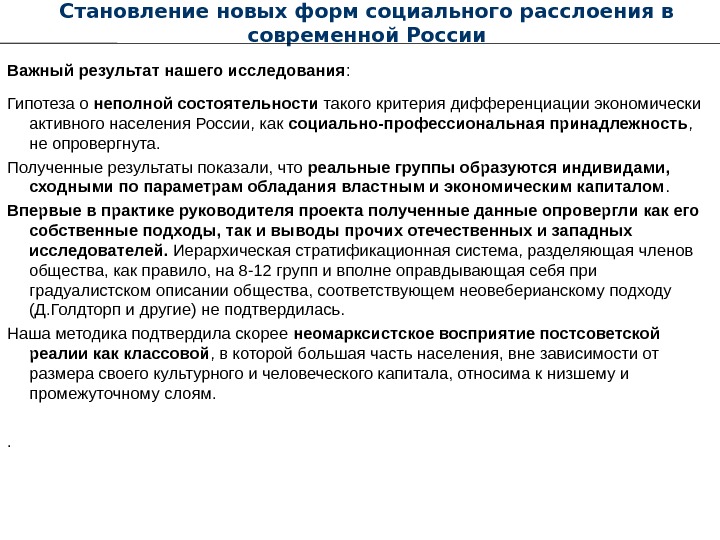 Становление новых форм социального расслоения в современной России

Важный результат нашего исследования:

Гипотеза о неполной состоятельности такого критерия дифференциации экономически активного населения России, как социально-профессиональная принадлежность, не опровергнута.

Полученные результаты показали, что реальные группы образуются индивидами, сходными по параметрам обладания властным и экономическим капиталом.

Впервые в практике руководителя проекта полученные данные опровергли как его собственные подходы, так и выводы прочих отечественных и западных исследователей. Иерархическая стратификационная система, разделяющая членов общества, как правило, на 8-12 групп и вполне оправдывающая себя при градуалистском описании общества, соответствующем неовеберианскому подходу (Д.Голдторп и другие) не подтвердилась.

Наша методика подтвердила скорее неомарксистское восприятие постсоветской реалии как классовой, в которой большая часть населения, вне зависимости от размера своего культурного и человеческого капитала, относима к низшему и промежуточному слоям.

.